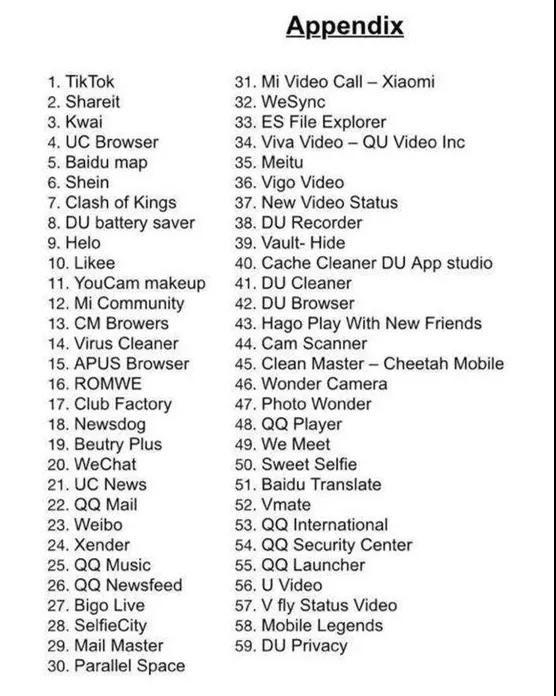 Appendix

1. TikTok
2. Shareit
3. Kwai
4. UC Browser
5. Baidu map
6. Shein
7. Clash of Kings
8. DU battery saver
9. Helo
10. Likee
11. YouCam makeup
12. Mi Community
13. CM Browers
14. Virus Cleaner
15. APUS Browser
16. ROMWE
17. Club Factory
18. Newsdog
19. Beutry Plus
20. WeChat
21. UC News
22. QQ Mail
23. Weibo
24. Xender
25. QQ Music
26. QQ Newsfeed
27. Bigo Live
28. SelfieCity
29. Mail Master
30. Parallel Space

31. Mi Video Call – Xiaomi
32. WeSync
33. ES File Explorer
34. Viva Video – QU Video Inc
35. Meitu
36. Vigo Video
37. New Video Status
38. DU Recorder
39. Vault- Hide
40. Cache Cleaner DU App studio
41. DU Cleaner
42. DU Browser
43. Hago Play With New Friends
44. Cam Scanner
45. Clean Master – Cheetah Mobile
46. Wonder Camera
47. Photo Wonder
48. QQ Player
49. We Meet
50. Sweet Selfie
51. Baidu Translate
52. Vmate
53. QQ International
54. QQ Security Center
55. QQ Launcher
56. U Video
57. V fly Status Video
58. Mobile Legends
59. DU Privacy